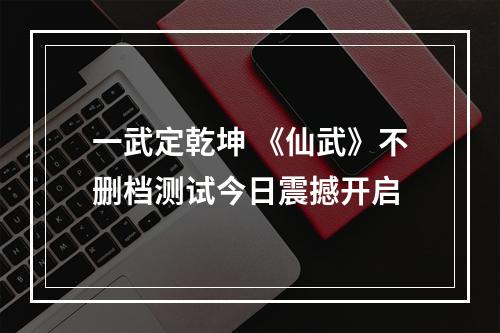 一武定乾坤 《仙武》不删档测试今日震撼开启